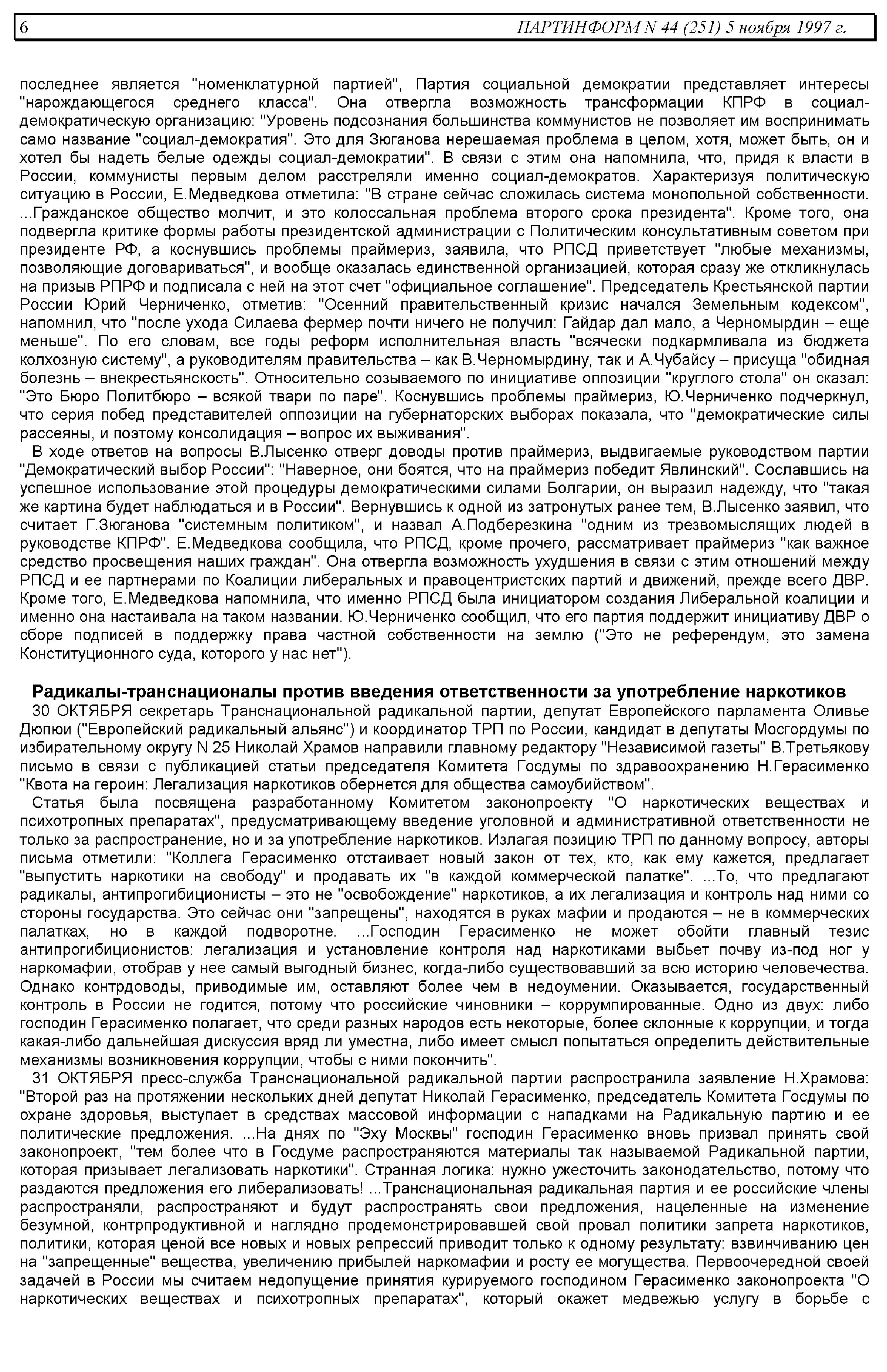 6 ПАРТИНФОРМ N 44 (251) 5 ноября 1997 г.

последнее является "номенклатурной партией", Партия социальной демократии представляет интересы "нарождающегося среднего класса". Она отвергла возможность трансформации КПРФ в социал-демократическую организацию: "Уровень подсознания большинства коммунистов не позволяет им воспринимать само название "социал-демократия". Это для Зюганова нерешаемая проблема в целом, хотя, может быть, он и хотел бы надеть белые одежды социал-демократии". В связи с этим она напомнила, что, придя к власти в России, коммунисты первым делом расстреляли именно социал-демократов. Характеризуя политическую ситуацию в России, Е.Медведкова отметила: "В стране сейчас сложилась система монопольной собственности. ...Гражданское общество молчит, и это колоссальная проблема второго срока президента". Кроме того, она подвергла критике формы работы президентской администрации с Политическим консультативным советом при президенте РФ, а коснувшись проблемы праймериз, заявила, что РПСД приветствует "любые механизмы, позволяющие договариваться", и вообще оказалась единственной организацией, которая сразу же откликнулась на призыв РПРФ и подписала с ней на этот счет "официальное соглашение". Председатель Крестьянской партии России Юрий Черниченко, отметив: "Осенний правительственный кризис начался Земельным кодексом", напомнил, что "после ухода Силаева фермер почти ничего не получил: Гайдар дал мало, а Черномырдин – еще меньше". По его словам, все годы реформ исполнительная власть "всячески подкармливала из бюджета колхозную систему", а руководителям правительства – как В.Черномырдину, так и А.Чубайсу – присуща "обидная болезнь – внекрестьянскость". Относительно созываемого по инициативе оппозиции "круглого стола" он сказал: "Это Бюро Политбюро – всякой твари по паре". Коснувшись проблемы праймериз, Ю.Черниченко подчеркнул, что серия побед представителей оппозиции на губернаторских выборах показала, что "демократические силы рассеяны, и поэтому консолидация – вопрос их выживания".

В ходе ответов на вопросы В.Лысенко отверг доводы против праймериз, выдвигаемые руководством партии "Демократический выбор России": "Наверное, они боятся, что на праймериз победит Явлинский". Сославшись на успешное использование этой процедуры демократическими силами Болгарии, он выразил надежду, что "такая же картина будет наблюдаться и в России". Вернувшись к одной из затронутых ранее тем, В.Лысенко заявил, что считает Г.Зюганова "системным политиком", и назвал А.Подберезкина "одним из трезвомыслящих людей в руководстве КПРФ". Е.Медведкова сообщила, что РПСД, кроме прочего, рассматривает праймериз "как важное средство просвещения наших граждан". Она отвергла возможность ухудшения в связи с этим отношений между РПСД и ее партнерами по Коалиции либеральных и правоцентристских партий и движений, прежде всего ДВР. Кроме того, Е.Медведкова напомнила, что именно РПСД была инициатором создания Либеральной коалиции и именно она настаивала на таком названии. Ю.Черниченко сообщил, что его партия поддержит инициативу ДВР о сборе подписей в поддержку права частной собственности на землю ("Это не референдум, это замена Конституционного суда, которого у нас нет").

Радикалы-транснационалы против введения ответственности за употребление наркотиков

30 ОКТЯБРЯ секретарь Транснациональной радикальной партии, депутат Европейского парламента Оливье Дюпюи ("Европейский радикальный альянс") и координатор ТРП по России, кандидат в депутаты Мосгордумы по избирательному округу N 25 Николай Храмов направили главному редактору "Независимой газеты" В.Третьякову письмо в связи с публикацией статьи председателя Комитета Госдумы по здравоохранению Н.Герасименко "Квота на героин: Легализация наркотиков обернется для общества самоубийством".

Статья была посвящена разработанному Комитетом законопроекту "О наркотических веществах и психотропных препаратах", предусматривающему введение уголовной и административной ответственности не только за распространение, но и за употребление наркотиков. Излагая позицию ТРП по данному вопросу, авторы письма отметили: "Коллега Герасименко отстаивает новый закон от тех, кто, как ему кажется, предлагает "выпустить наркотики на свободу" и продавать их "в каждой коммерческой палатке". ...То, что предлагают радикалы, антипрогибиционисты – это не "освобождение" наркотиков, а их легализация и контроль над ними со стороны государства. Это сейчас они "запрещены", находятся в руках мафии и продаются – не в коммерческих палатках, но в каждой подворотне. ...Господин Герасименко не может обойти главный тезис антипрогибиционистов: легализация и установление контроля над наркотиками выбьет почву из-под ног у наркомафии, отобрав у нее самый выгодный бизнес, когда-либо существовавший за всю историю человечества. Однако контрдоводы, приводимые им, оставляют более чем в недоумении. Оказывается, государственный контроль в России не годится, потому что российские чиновники – коррумпированные. Одно из двух: либо господин Герасименко полагает, что среди разных народов есть некоторые, более склонные к коррупции, и тогда какая-либо дальнейшая дискуссия вряд ли уместна, либо имеет смысл попытаться определить действительные механизмы возникновения коррупции, чтобы с ними покончить".

31 ОКТЯБРЯ пресс-служба Транснациональной радикальной партии распространила заявление Н.Храмова: "Второй раз на протяжении нескольких дней депутат Николай Герасименко, председатель Комитета Госдумы по охране здоровья, выступает в средствах массовой информации с нападками на Радикальную партию и ее политические предложения. ...На днях по "Эху Москвы" господин Герасименко вновь призвал принять свой законопроект, "тем более что в Госдуме распространяются материалы так называемой Радикальной партии, которая призывает легализовать наркотики". Странная логика: нужно ужесточить законодательство, потому что раздаются предложения его либерализовать! ...Транснациональная радикальная партия и ее российские члены распространяли, распространяют и будут распространять свои предложения, нацеленные на изменение безумной, контрпродуктивной и наглядно продемонстрировавшей свой провал политики запрета наркотиков, политики, которая ценой все новых и новых репрессий приводит только к одному результату: взвинчиванию цен на "запрещенные" вещества, увеличению прибылей наркомафии и росту ее могущества. Первоочередной своей задачей в России мы считаем недопущение принятия курируемого господином Герасименко законопроекта "О наркотических веществах и психотропных препаратах", который окажет медвежью услугу в борьбе с